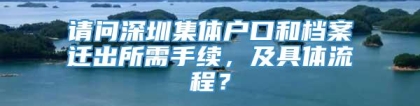 请问深圳集体户口和档案迁出所需手续，及具体流程？